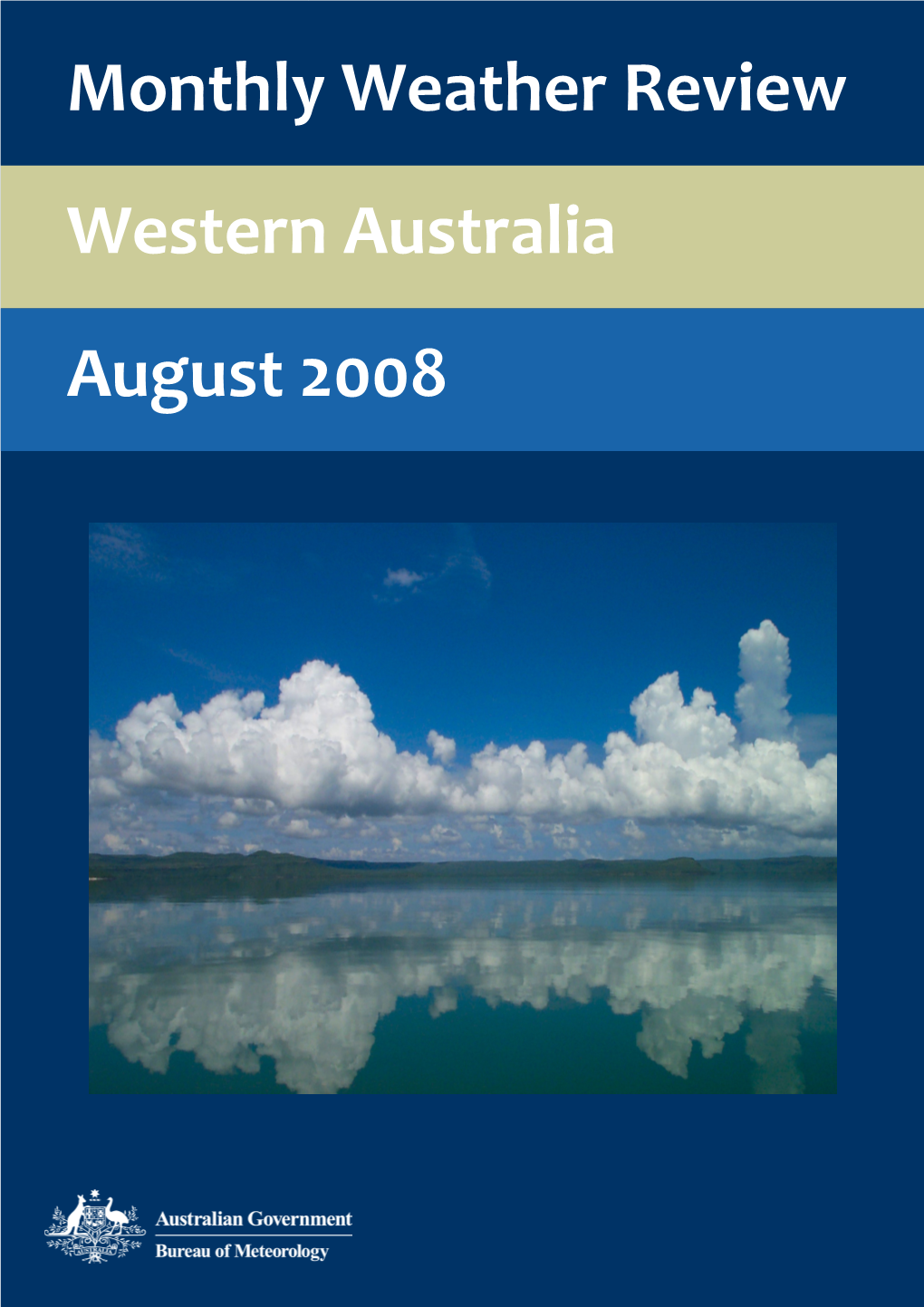 Monthly Weather Review

Western Australia

August 2008

Australian Government
Bureau of Meteorology